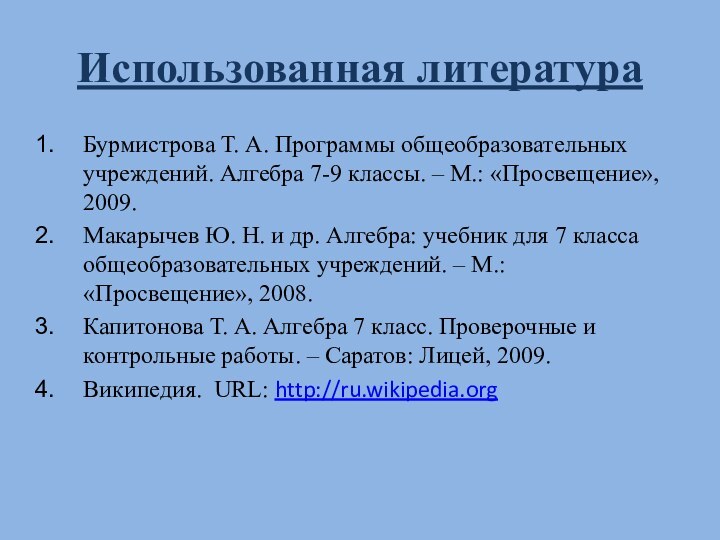 Использованная литература

1. Бурмистрова Т. А. Программы общеобразовательных учреждений. Алгебра 7-9 классы. – М.: «Просвещение», 2009.
2. Макарычев Ю. Н. и др. Алгебра: учебник для 7 класса общеобразовательных учреждений. – М.: «Просвещение», 2008.
3. Капитонова Т. А. Алгебра 7 класс. Проверочные и контрольные работы. – Саратов: Лицей, 2009.
4. Википедия. URL: http://ru.wikipedia.org